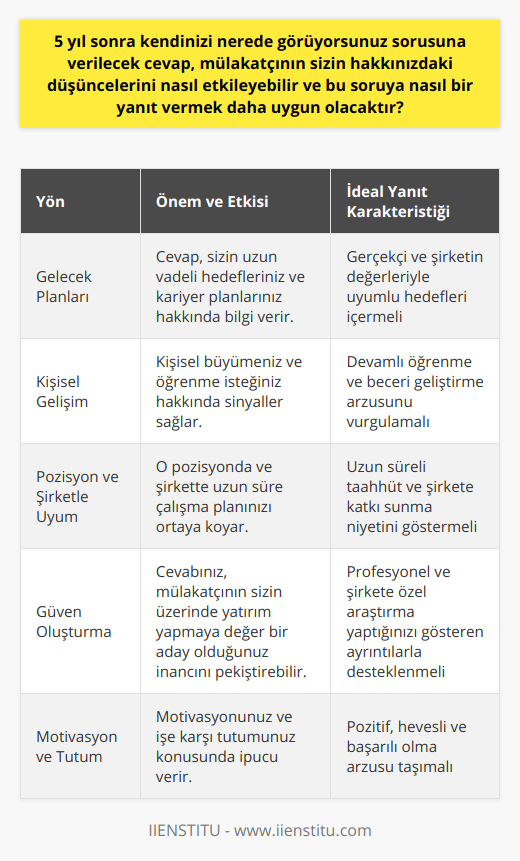 5 yıl sonra kendinizi nerede görüyorsunuz sorusuna verilecek cevap, mülakatçının sizin hakkınızdaki düşüncelerini nasıl etkileyebilir ve bu soruya nasıl bir yanıt vermek daha uygun olacaktır?

| Yön | Önem ve Etkisi | İdeal Yanıt Karakteristiği |
|---|---|---|
| Gelecek Planları | Cevap, sizin uzun vadeli hedefleriniz ve kariyer planlarınız hakkında bilgi verir. | Gerçekçi ve şirketin değerleriyle uyumlu hedefleri içermeli |
| Kişisel Gelişim | Kişisel büyümeniz ve öğrenme isteğiniz hakkında sinyaller sağlar. | Devamlı öğrenme ve beceri geliştirme arzusunu vurgulamalı |
| Pozisyon ve Şirketle Uyum | O pozisyonda ve şirkette uzun süre çalışma planınızı ortaya koyar. | Uzun süreli taahhüt ve şirkete katkı sunma niyetini göstermeli |
| Güven Oluşturma | Cevabınız, mülakatçının sizin üzerinde yatırım yapmaya değer bir aday olduğunuz inancını pekiştirebilir. | Profesyonel ve şirkete özel araştırma yaptığınızı gösteren ayrıntılarla desteklenmeli |
| Motivasyon ve Tutum | Motivasyonunuz ve işe karşı tutumunuz konusunda ipucu verir. | Pozitif, hevesli ve başarılı olma arzusu taşımalı |

IIENSTITU - www.iienstitu.com